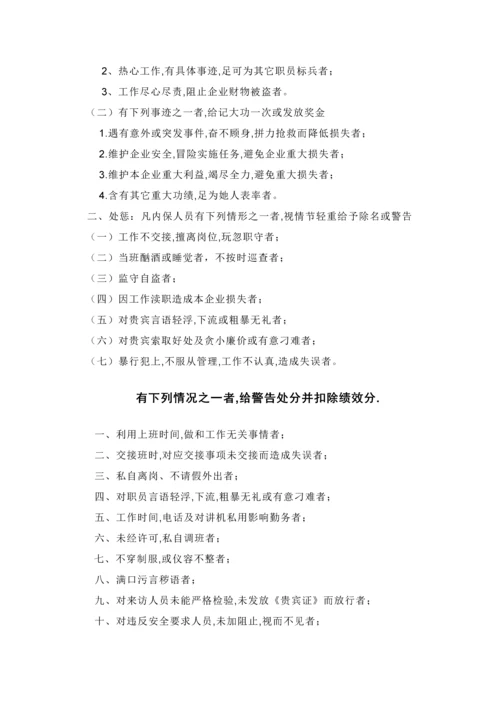 2、热心工作,有具体事迹,足可为其它职员标兵者;

3、工作尽心尽责,阻止企业财物被盗者。

（二）有下列事迹之一者,给记大功一次或发放奖金

1.遇有意外或突发事件,奋不顾身,拼力抢救而降低损失者;

2.维护企业安全,冒险实施任务,避免企业重大损失者;

3.维护本企业重大利益,竭尽全力,避免重大损失者;

4.含有其它重大功绩,足为她人表率者。

二、处惩：凡内保人员有下列情形之一者,视情节轻重给予除名或警告

（一）工作不交接,擅离岗位,玩忽职守者;

（二）当班酗酒或睡觉者，不按时巡查者;

（三）监守自盗者;

（四）因工作渎职造成本企业损失者;

（五）对贵宾言语轻浮,下流或粗暴无礼者;

（六）对贵宾索取好处及贪小廉价或有意刁难者;

（七）暴行犯上,不服从管理,工作不认真,造成失误者。

有下列情况之一者,给警告处分并扣除绩效分.

一、利用上班时间,做和工作无关事情者;

二、交接班时,对应交接事项未交接而造成失误者;

三、私自离岗、不请假外出者;

四、对职员言语轻浮,下流,粗暴无礼或有意刁难者;

五、工作时间,电话及对讲机私用影响勤务者;

六、未经许可,私自调班者;

七、不穿制服,或仪容不整者;

八、满口污言秽语者;

九、对来访人员未能严格检验,未发放《贵宾证》而放行者;

十、对违反安全要求人员,未加阻止,视而不见者;